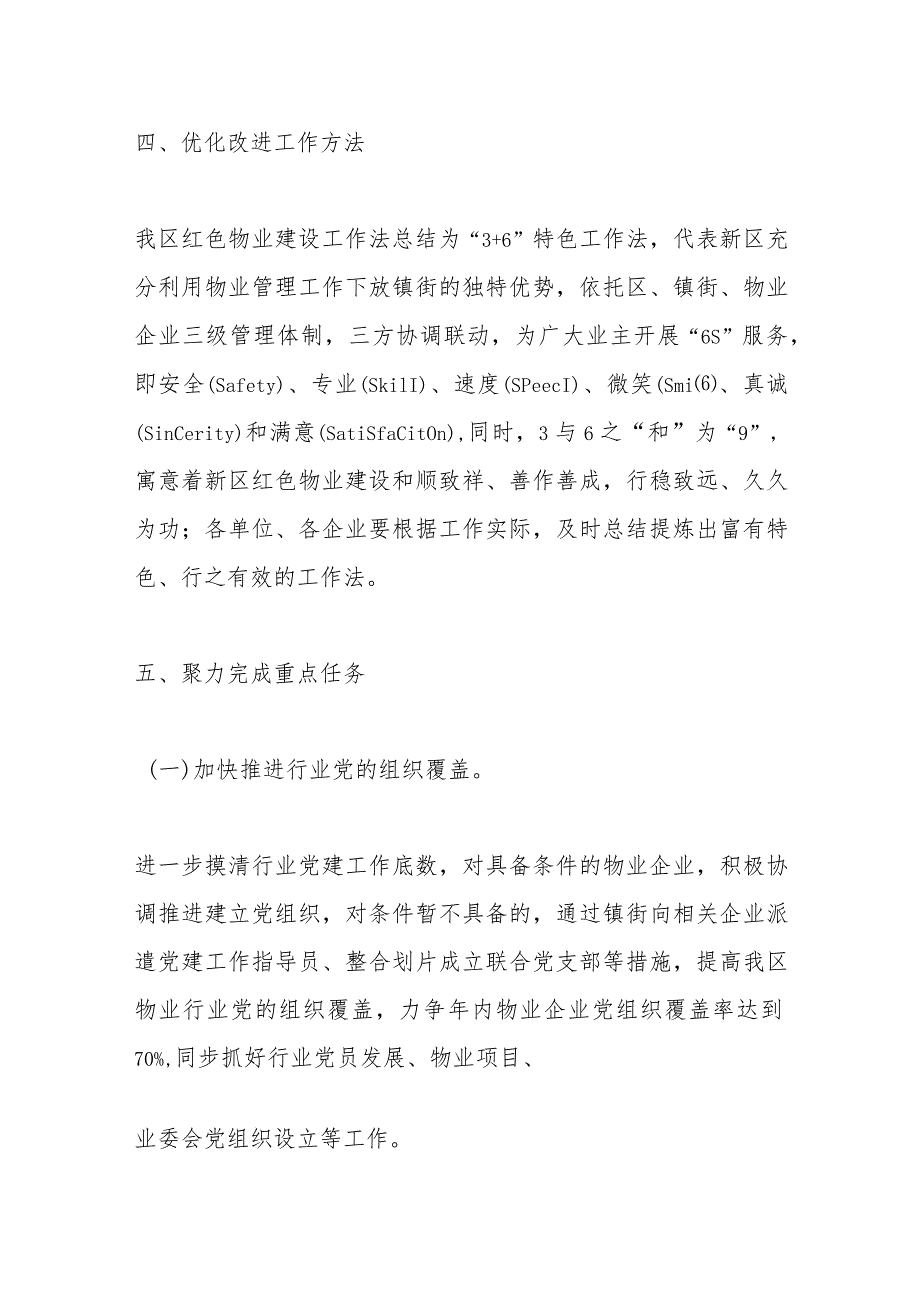 四、优化改进工作方法

我区红色物业建设工作法总结为“3+6”特色工作法，代表新区充分利用物业管理工作下放镇街的独特优势，依托区、镇街、物业企业三级管理体制，三方协调联动，为广大业主开展“6S”服务，即安全(Safety)、专业(SkilI)、速度(SPeecI)、微笑(Smi⑹、真诚(SinCerity)和满意(SatiSfaCitOn),同时，3与6之“和”为“9”，寓意着新区红色物业建设和顺致祥、善作善成，行稳致远、久久为功；各单位、各企业要根据工作实际，及时总结提炼出富有特色、行之有效的工作法。

五、聚力完成重点任务

(一)加快推进行业党的组织覆盖。

进一步摸清行业党建工作底数，对具备条件的物业企业，积极协调推进建立党组织，对条件暂不具备的，通过镇街向相关企业派遣党建工作指导员、整合划片成立联合党支部等措施，提高我区物业行业党的组织覆盖，力争年内物业企业党组织覆盖率达到70%,同步抓好行业党员发展、物业项目、

业委会党组织设立等工作。